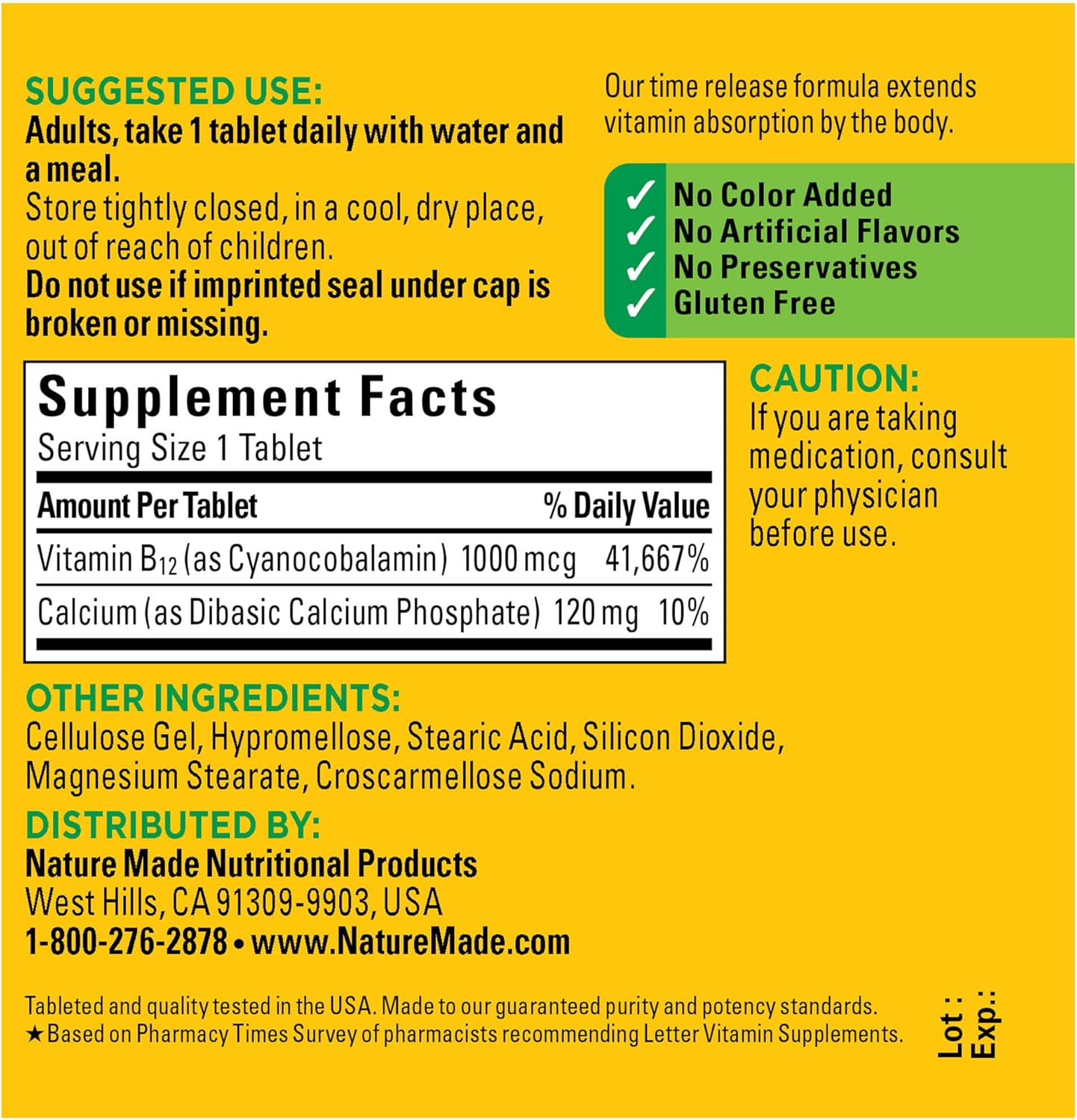 SUGGESTED USE:
Adults, take 1 tablet daily with water and a meal.
Store tightly closed, in a cool, dry place, out of reach of children.
Do not use if imprinted seal under cap is broken or missing.

Our time release formula extends vitamin absorption by the body.

✓ No Color Added
✓ No Artificial Flavors
✓ No Preservatives
✓ Gluten Free

Supplement Facts
Serving Size 1 Tablet

| Amount Per Tablet | | % Daily Value |
|---|---|---|
| Vitamin $B_{12}$ (as Cyanocobalamin) | 1000 mcg | 41,667% |
| Calcium (as Dibasic Calcium Phosphate) | 120 mg | 10% |

CAUTION:
If you are taking medication, consult your physician before use.

OTHER INGREDIENTS:
Cellulose Gel, Hypromellose, Stearic Acid, Silicon Dioxide, Magnesium Stearate, Croscarmellose Sodium.

DISTRIBUTED BY:
Nature Made Nutritional Products
West Hills, CA 91309-9903, USA
1-800-276-2878 • www.NatureMade.com

Tableted and quality tested in the USA. Made to our guaranteed purity and potency standards.
★Based on Pharmacy Times Survey of pharmacists recommending Letter Vitamin Supplements.

Lot :
Exp.: